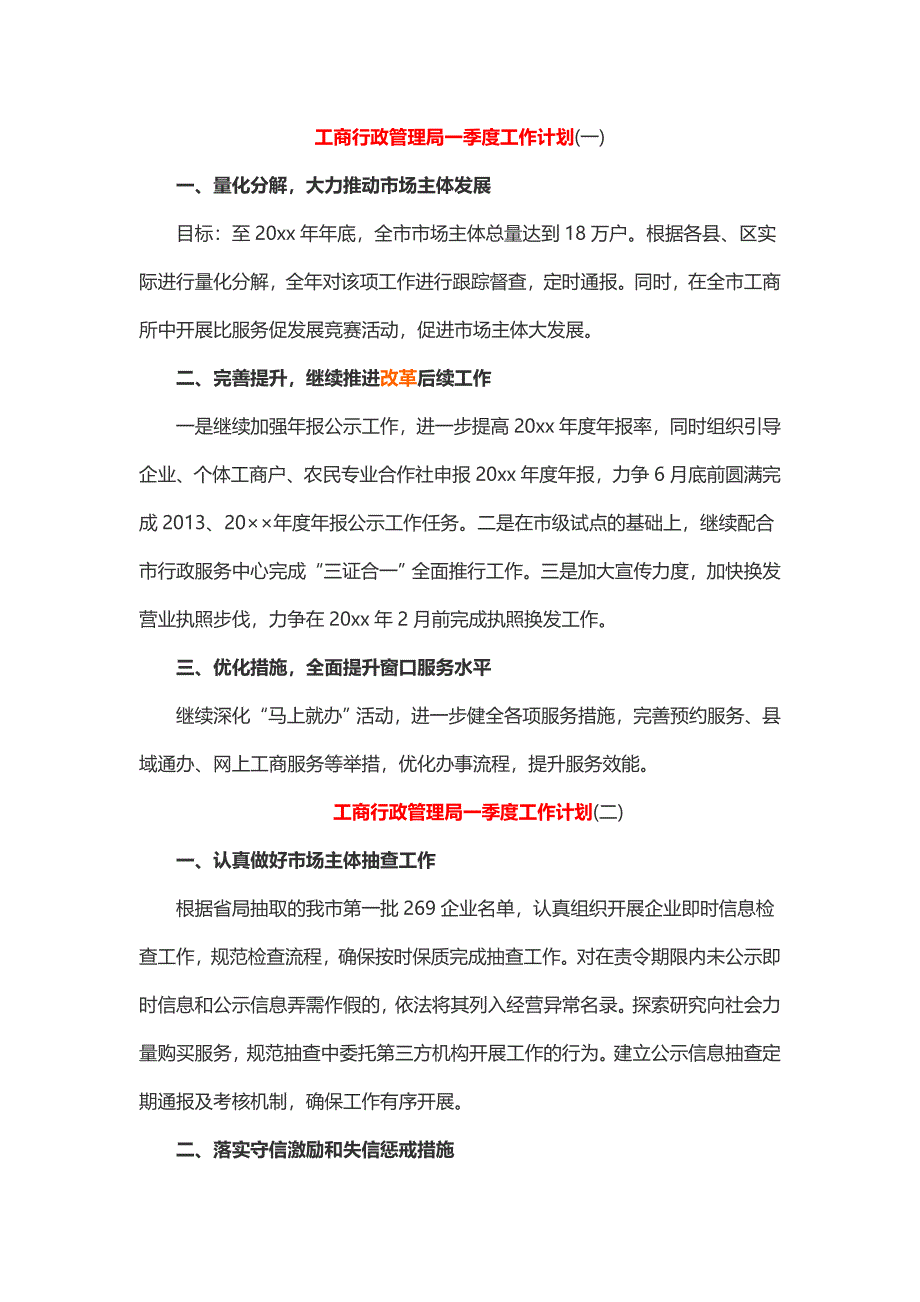 工商行政管理局一季度工作计划(一)

一、量化分解，大力推动市场主体发展

目标：至 20xx 年年底，全市市场主体总量达到 18 万户。根据各县、区实际进行量化分解，全年对该项工作进行跟踪督查，定时通报。同时，在全市工商所中开展比服务促发展竞赛活动，促进市场主体大发展。

二、完善提升，继续推进改革后续工作

一是继续加强年报公示工作，进一步提高 20xx 年度年报率，同时组织引导企业、个体工商户、农民专业合作社申报 20xx 年度年报，力争 6 月底前圆满完成 2013、20××年度年报公示工作任务。二是在市级试点的基础上，继续配合市行政服务中心完成“三证合一”全面推行工作。三是加大宣传力度，加快换发营业执照步伐，力争在 20xx 年 2 月前完成执照换发工作。

三、优化措施，全面提升窗口服务水平

继续深化“马上就办”活动，进一步健全各项服务措施，完善预约服务、县域通办、网上工商服务等举措，优化办事流程，提升服务效能。

工商行政管理局一季度工作计划(二)

一、认真做好市场主体抽查工作

根据省局抽取的我市第一批 269 企业名单，认真组织开展企业即时信息检查工作，规范检查流程，确保按时保质完成抽查工作。对在责令期限内未公示即时信息和公示信息弄需作假的，依法将其列入经营异常名录。探索研究向社会力量购买服务，规范抽查中委托第三方机构开展工作的行为。建立公示信息抽查定期通报及考核机制，确保工作有序开展。

二、落实守信激励和失信惩戒措施